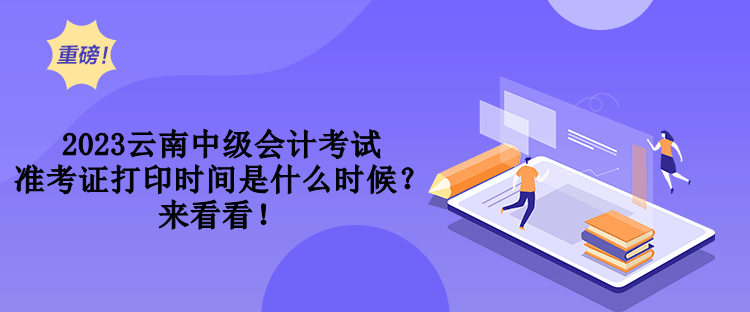 重磅!

2023云南中级会计考试
准考证打印时间是什么时候？
来看看！